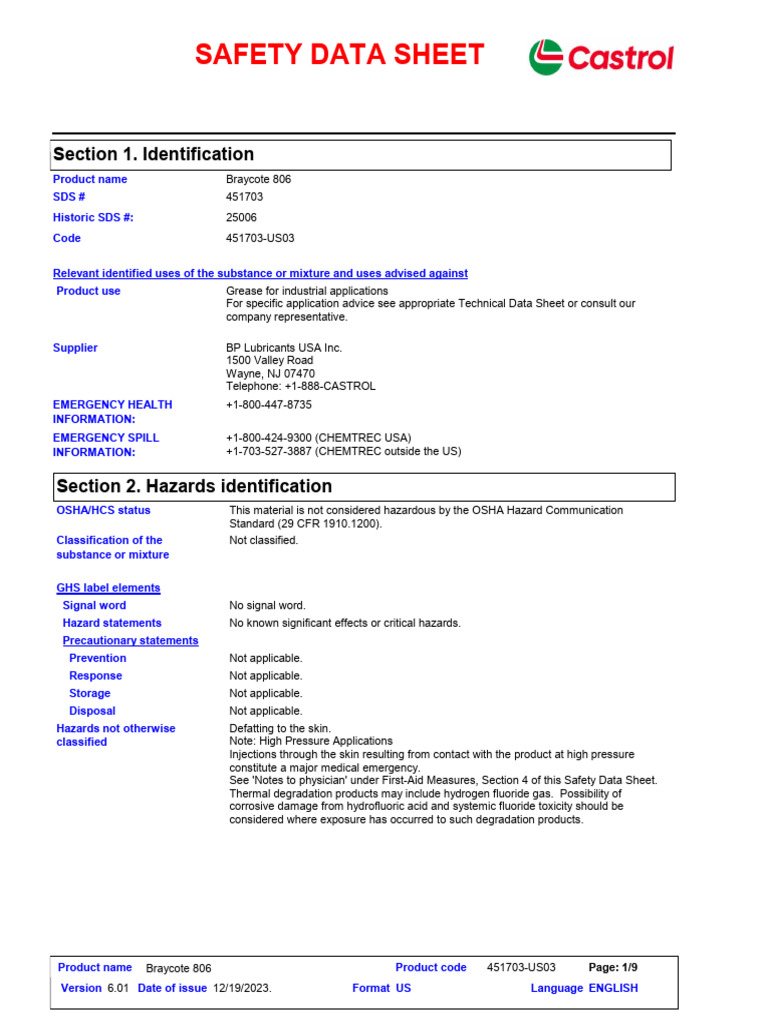 SAFETY DATA SHEET

Castrol

Section 1. Identification

Product name Braycote 806
SDS # 451703
Historic SDS #: 25006
Code 451703-US03

Relevant identified uses of the substance or mixture and uses advised against

Product use Grease for industrial applications
For specific application advice see appropriate Technical Data Sheet or consult our company representative.

Supplier BP Lubricants USA Inc.
1500 Valley Road
Wayne, NJ 07470
Telephone: +1-888-CASTROL

EMERGENCY HEALTH INFORMATION: +1-800-447-8735

EMERGENCY SPILL INFORMATION: +1-800-424-9300 (CHEMTREC USA)
+1-703-527-3887 (CHEMTREC outside the US)

Section 2. Hazards identification

OSHA/HCS status This material is not considered hazardous by the OSHA Hazard Communication Standard (29 CFR 1910.1200).

Classification of the substance or mixture Not classified.

GHS label elements

Signal word No signal word.
Hazard statements No known significant effects or critical hazards.

Precautionary statements

Prevention Not applicable.
Response Not applicable.
Storage Not applicable.
Disposal Not applicable.

Hazards not otherwise classified Defatting to the skin.
Note: High Pressure Applications
Injections through the skin resulting from contact with the product at high pressure constitute a major medical emergency.
See 'Notes to physician' under First-Aid Measures, Section 4 of this Safety Data Sheet.
Thermal degradation products may include hydrogen fluoride gas. Possibility of corrosive damage from hydrofluoric acid and systemic fluoride toxicity should be considered where exposure has occurred to such degradation products.

Product name Braycote 806 Product code 451703-US03 Page: 1/9
Version 6.01 Date of issue 12/19/2023. Format US Language ENGLISH